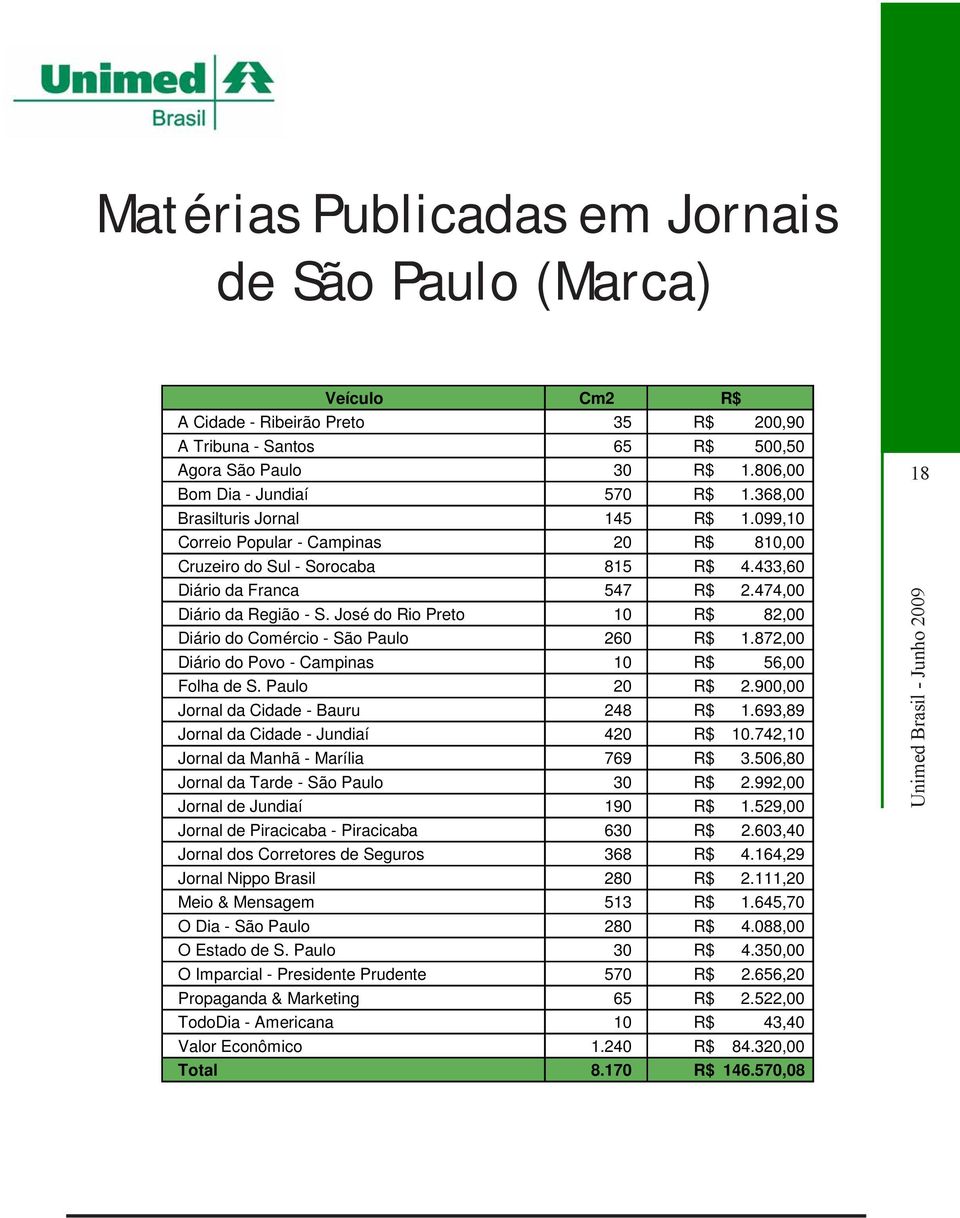 Unimed
Brasil

Matérias Publicadas em Jornais de São Paulo (Marca)

| Veículo | Cm2 | R$ |
|---|---|---|
| A Cidade - Ribeirão Preto | 35 | R$ 200,90 |
| A Tribuna - Santos | 65 | R$ 500,50 |
| Agora São Paulo | 30 | R$ 1.806,00 |
| Bom Dia - Jundiaí | 570 | R$ 1.368,00 |
| Brasilturis Jornal | 145 | R$ 1.099,10 |
| Correio Popular - Campinas | 20 | R$ 810,00 |
| Cruzeiro do Sul - Sorocaba | 815 | R$ 4.433,60 |
| Diário da Franca | 547 | R$ 2.474,00 |
| Diário da Região - S. José do Rio Preto | 10 | R$ 82,00 |
| Diário do Comércio - São Paulo | 260 | R$ 1.872,00 |
| Diário do Povo - Campinas | 10 | R$ 56,00 |
| Folha de S. Paulo | 20 | R$ 2.900,00 |
| Jornal da Cidade - Bauru | 248 | R$ 1.693,89 |
| Jornal da Cidade - Jundiaí | 420 | R$ 10.742,10 |
| Jornal da Manhã - Marília | 769 | R$ 3.506,80 |
| Jornal da Tarde - São Paulo | 30 | R$ 2.992,00 |
| Jornal de Jundiaí | 190 | R$ 1.529,00 |
| Jornal de Piracicaba - Piracicaba | 630 | R$ 2.603,40 |
| Jornal dos Corretores de Seguros | 368 | R$ 4.164,29 |
| Jornal Nippo Brasil | 280 | R$ 2.111,20 |
| Meio & Mensagem | 513 | R$ 1.645,70 |
| O Dia - São Paulo | 280 | R$ 4.088,00 |
| O Estado de S. Paulo | 30 | R$ 4.350,00 |
| O Imparcial - Presidente Prudente | 570 | R$ 2.656,20 |
| Propaganda & Marketing | 65 | R$ 2.522,00 |
| TodoDia - Americana | 10 | R$ 43,40 |
| Valor Econômico | 1.240 | R$ 84.320,00 |
| Total | 8.170 | R$ 146.570,08 |

18

Unimed Brasil - Junho 2009